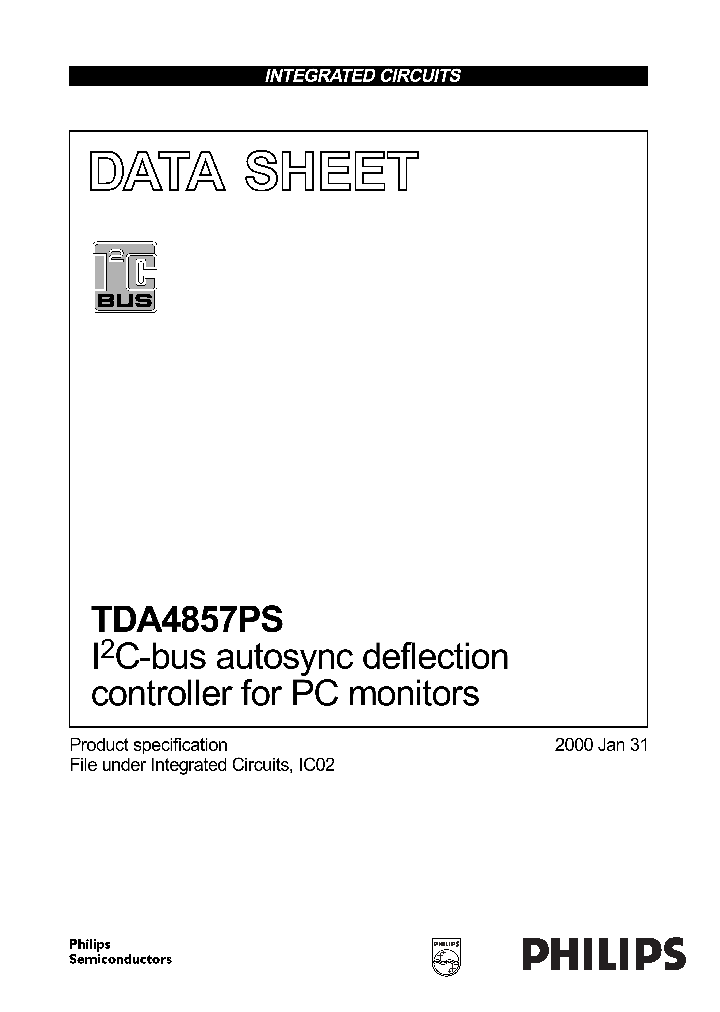 INTEGRATED CIRCUITS

DATA SHEET

$I^2C$
BUS

TDA4857PS
$I^2C$-bus autosync deflection controller for PC monitors

Product specification
File under Integrated Circuits, IC02

2000 Jan 31

Philips
Semiconductors

PHILIPS

PHILIPS